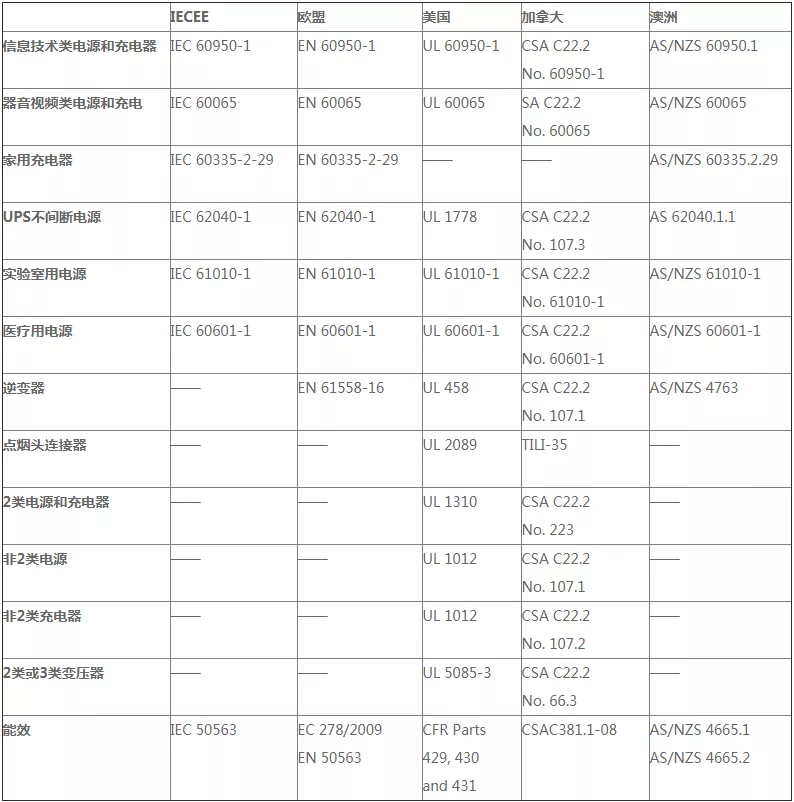 | | IECEE | 欧盟 | 美国 | 加拿大 | 澳洲 |
|---|---|---|---|---|---|
| 信息技术类电源和充电器 | IEC 60950-1 | EN 60950-1 | UL 60950-1 | CSA C22.2 No. 60950-1 | AS/NZS 60950.1 |
| 器音视频类电源和充电 | IEC 60065 | EN 60065 | UL 60065 | SA C22.2 No. 60065 | AS/NZS 60065 |
| 家用充电器 | IEC 60335-2-29 | EN 60335-2-29 | —— | —— | AS/NZS 60335.2.29 |
| UPS不间断电源 | IEC 62040-1 | EN 62040-1 | UL 1778 | CSA C22.2 No. 107.3 | AS 62040.1.1 |
| 实验室用电源 | IEC 61010-1 | EN 61010-1 | UL 61010-1 | CSA C22.2 No. 61010-1 | AS/NZS 61010-1 |
| 医疗用电源 | IEC 60601-1 | EN 60601-1 | UL 60601-1 | CSA C22.2 No. 60601-1 | AS/NZS 60601-1 |
| 逆变器 | —— | EN 61558-16 | UL 458 | CSA C22.2 No. 107.1 | AS/NZS 4763 |
| 点烟头连接器 | —— | —— | UL 2089 | TILI-35 | —— |
| 2类电源和充电器 | —— | —— | UL 1310 | CSA C22.2 No. 223 | —— |
| 非2类电源 | —— | —— | UL 1012 | CSA C22.2 No. 107.1 | —— |
| 非2类充电器 | —— | —— | UL 1012 | CSA C22.2 No. 107.2 | —— |
| 2类或3类变压器 | —— | —— | UL 5085-3 | CSA C22.2 No. 66.3 | —— |
| 能效 | IEC 50563 | EC 278/2009 EN 50563 | CFR Parts 429, 430 and 431 | CSAC381.1-08 | AS/NZS 4665.1 AS/NZS 4665.2 |